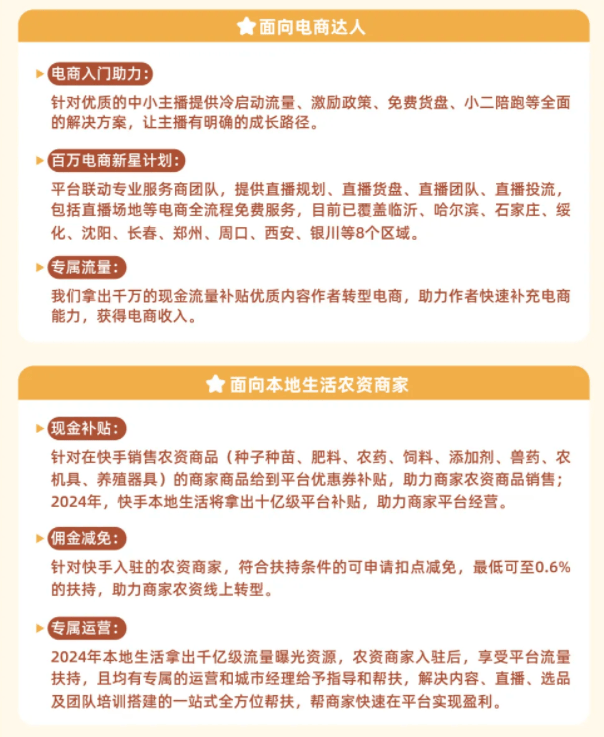 面向电商达人

电商入门助力：

针对优质的中小主播提供冷启动流量、激励政策、免费货盘、小二陪跑等全面的解决方案，让主播有明确的成长路径。

百万电商新星计划：

平台联动专业服务商团队，提供直播规划、直播货盘、直播团队、直播投流，包括直播场地等电商全流程免费服务，目前已覆盖临沂、哈尔滨、石家庄、绥化、沈阳、长春、郑州、周口、西安、银川等8个区域。

专属流量：

我们拿出千万的现金流量补贴优质内容作者转型电商，助力作者快速补充电商能力，获得电商收入。

面向本地生活农资商家

现金补贴：

针对在快手销售农资商品（种子种苗、肥料、农药、饲料、添加剂、兽药、农机具、养殖器具）的商家商品给到平台优惠券补贴，助力商家农资商品销售；2024年，快手本地生活将拿出十亿级平台补贴，助力商家平台经营。

佣金减免：

针对快手入驻的农资商家，符合扶持条件的可申请扣点减免，最低可至0.6%的扶持，助力商家农资线上转型。

专属运营：

2024年本地生活拿出千亿级流量曝光资源，农资商家入驻后，享受平台流量扶持，且均有专属的运营和城市经理给予指导和帮扶，解决内容、直播、选品及团队培训搭建的一站式全方位帮扶，帮商家快速在平台实现盈利。